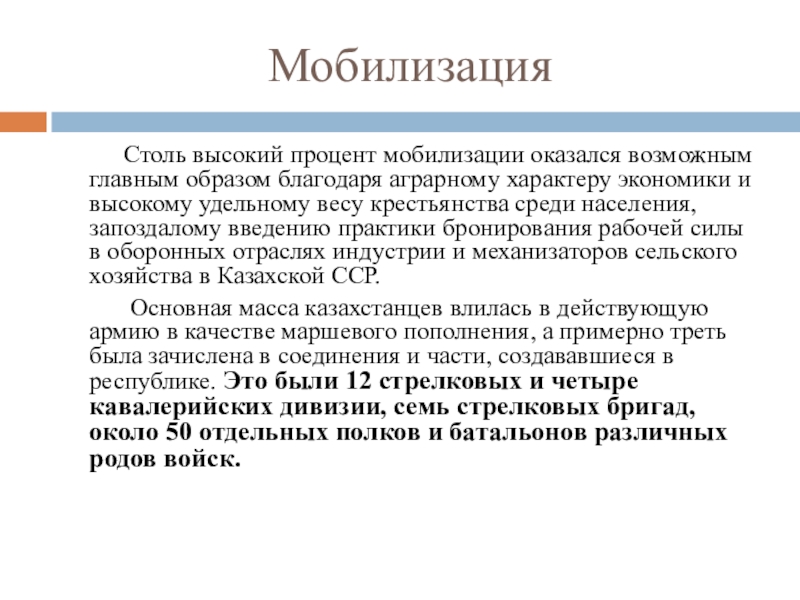 Мобилизация

Столь высокий процент мобилизации оказался возможным главным образом благодаря аграрному характеру экономики и высокому удельному весу крестьянства среди населения, запоздалому введению практики бронирования рабочей силы в оборонных отраслях индустрии и механизаторов сельского хозяйства в Казахской ССР.

Основная масса казахстанцев влилась в действующую армию в качестве маршевого пополнения, а примерно треть была зачислена в соединения и части, создававшиеся в республике. Это были 12 стрелковых и четыре кавалерийских дивизии, семь стрелковых бригад, около 50 отдельных полков и батальонов различных родов войск.